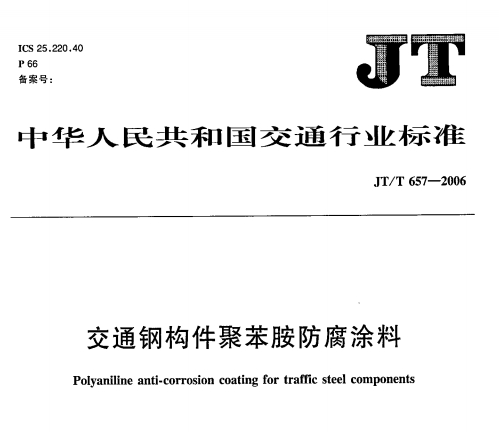 ICS 25.220.40
P 66
备案号:

JT

中华人民共和国交通行业标准

JT/T 657—2006

交通钢构件聚苯胺防腐涂料

Polyaniline anti-corrosion coating for traffic steel components